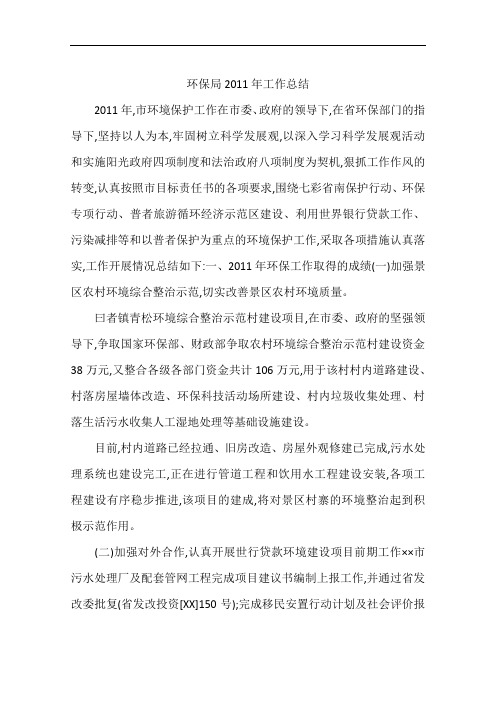 环保局2011年工作总结

2011年,市环境保护工作在市委、政府的领导下,在省环保部门的指导下,坚持以人为本,牢固树立科学发展观,以深入学习科学发展观活动和实施阳光政府四项制度和法治政府八项制度为契机,狠抓工作作风的转变,认真按照市目标责任书的各项要求,围绕七彩省南保护行动、环保专项行动、普者旅游循环经济示范区建设、利用世界银行贷款工作、污染减排等和以普者保护为重点的环境保护工作,采取各项措施认真落实,工作开展情况总结如下:一、2011年环保工作取得的成绩(一)加强景区农村环境综合整治示范,切实改善景区农村环境质量。

曰者镇青松环境综合整治示范村建设项目,在市委、政府的坚强领导下,争取国家环保部、财政部争取农村环境综合整治示范村建设资金38万元,又整合各级各部门资金共计106万元,用于该村村内道路建设、村落房屋墙体改造、环保科技活动场所建设、村内垃圾收集处理、村落生活污水收集人工湿地处理等基础设施建设。

目前,村内道路已经拉通、旧房改造、房屋外观修建已完成,污水处理系统也建设完工,正在进行管道工程和饮用水工程建设安装,各项工程建设有序稳步推进,该项目的建成,将对景区村寨的环境整治起到积极示范作用。

(二)加强对外合作,认真开展世行贷款环境建设项目前期工作××市污水处理厂及配套管网工程完成项目建议书编制上报工作,并通过省发改委批复(省发改投资[XX]150号);完成移民安置行动计划及社会评价报